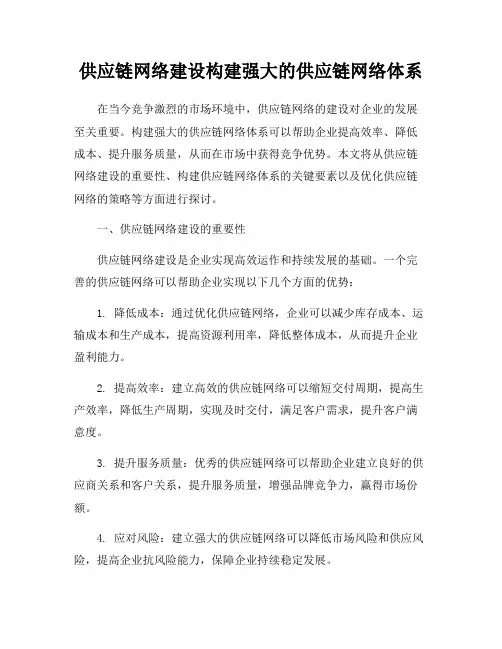 供应链网络建设构建强大的供应链网络体系

在当今竞争激烈的市场环境中，供应链网络的建设对企业的发展至关重要。构建强大的供应链网络体系可以帮助企业提高效率、降低成本、提升服务质量，从而在市场中获得竞争优势。本文将从供应链网络建设的重要性、构建供应链网络体系的关键要素以及优化供应链网络的策略等方面进行探讨。

一、供应链网络建设的重要性

供应链网络建设是企业实现高效运作和持续发展的基础。一个完善的供应链网络可以帮助企业实现以下几个方面的优势：

1. 降低成本：通过优化供应链网络，企业可以减少库存成本、运输成本和生产成本，提高资源利用率，降低整体成本，从而提升企业盈利能力。

2. 提高效率：建立高效的供应链网络可以缩短交付周期，提高生产效率，降低生产周期，实现及时交付，满足客户需求，提升客户满意度。

3. 提升服务质量：优秀的供应链网络可以帮助企业建立良好的供应商关系和客户关系，提升服务质量，增强品牌竞争力，赢得市场份额。

4. 应对风险：建立强大的供应链网络可以降低市场风险和供应风险，提高企业抗风险能力，保障企业持续稳定发展。